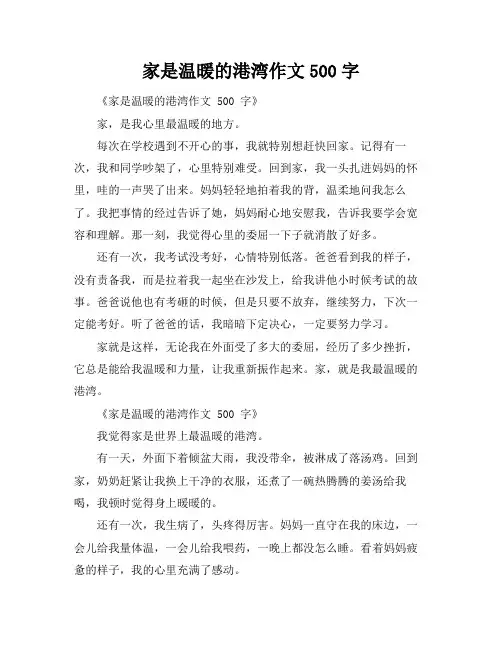 家是温暖的港湾作文 500 字

《家是温暖的港湾作文 500 字》

家，是我心里最温暖的地方。

每次在学校遇到不开心的事，我就特别想赶快回家。记得有一次，我和同学吵架了，心里特别难受。回到家，我一头扎进妈妈的怀里，哇的一声哭了出来。妈妈轻轻地拍着我的背，温柔地问我怎么了。我把事情的经过告诉了她，妈妈耐心地安慰我，告诉我要学会宽容和理解。那一刻，我觉得心里的委屈一下子就消散了好多。

还有一次，我考试没考好，心情特别低落。爸爸看到我的样子，没有责备我，而是拉着我一起坐在沙发上，给我讲他小时候考试的故事。爸爸说他也有考砸的时候，但是只要不放弃，继续努力，下次一定能考好。听了爸爸的话，我暗暗下定决心，一定要努力学习。

家就是这样，无论我在外面受了多大的委屈，经历了多少挫折，它总是能给我温暖和力量，让我重新振作起来。家，就是我最温暖的港湾。

《家是温暖的港湾作文 500 字》

我觉得家是世界上最温暖的港湾。

有一天，外面下着倾盆大雨，我没带伞，被淋成了落汤鸡。回到家，奶奶赶紧让我换上干净的衣服，还煮了一碗热腾腾的姜汤给我喝，我顿时觉得身上暖暖的。

还有一次，我生病了，头疼得厉害。妈妈一直守在我的床边，一会儿给我量体温，一会儿给我喂药，一晚上都没怎么睡。看着妈妈疲惫的样子，我的心里充满了感动。